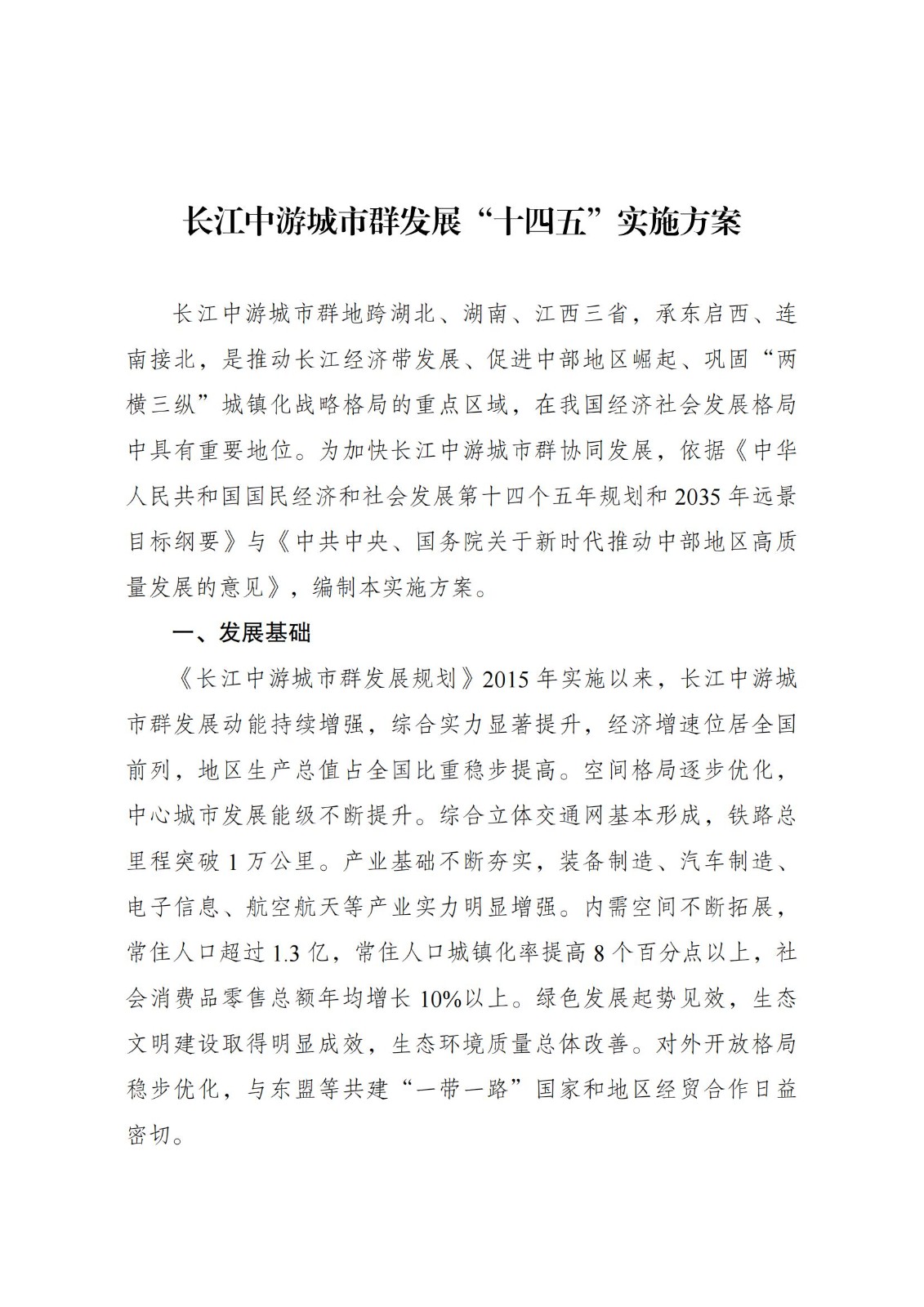 长江中游城市群发展“十四五”实施方案

长江中游城市群地跨湖北、湖南、江西三省，承东启西、连南接北，是推动长江经济带发展、促进中部地区崛起、巩固“两横三纵”城镇化战略格局的重点区域，在我国经济社会发展格局中具有重要地位。为加快长江中游城市群协同发展，依据《中华人民共和国国民经济和社会发展第十四个五年规划和2035年远景目标纲要》与《中共中央、国务院关于新时代推动中部地区高质量发展的意见》，编制本实施方案。

一、发展基础

《长江中游城市群发展规划》2015年实施以来，长江中游城市群发展动能持续增强，综合实力显著提升，经济增速位居全国前列，地区生产总值占全国比重稳步提高。空间格局逐步优化，中心城市发展能级不断提升。综合立体交通网基本形成，铁路总里程突破1万公里。产业基础不断夯实，装备制造、汽车制造、电子信息、航空航天等产业实力明显增强。内需空间不断拓展，常住人口超过1.3亿，常住人口城镇化率提高8个百分点以上，社会消费品零售总额年均增长10%以上。绿色发展起势见效，生态文明建设取得明显成效，生态环境质量总体改善。对外开放格局稳步优化，与东盟等共建“一带一路”国家和地区经贸合作日益密切。